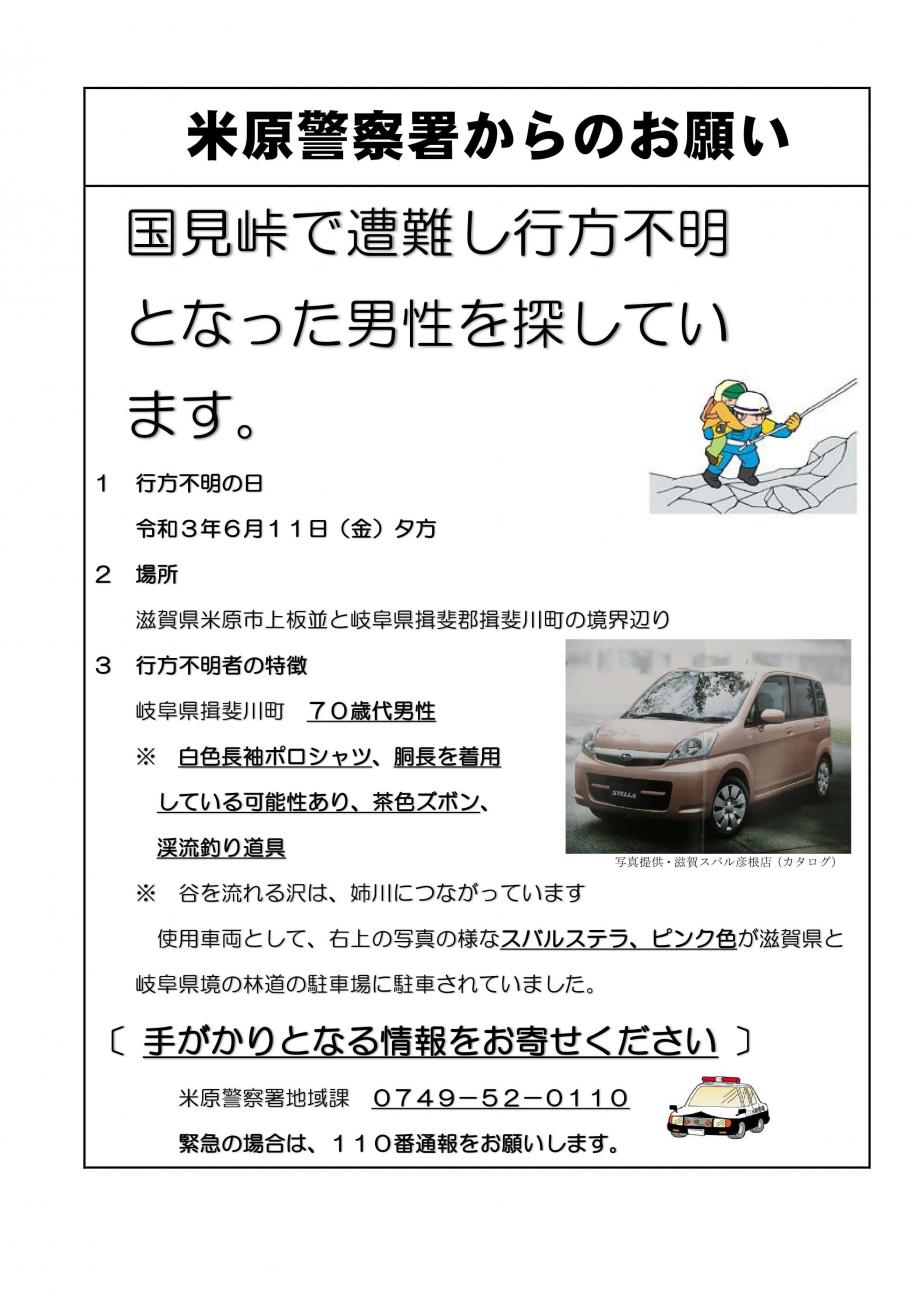 米原警察署からのお願い

国見峠で遭難し行方不明となった男性を探しています。

１　行方不明の日

令和３年６月１１日（金）夕方

２　場所

滋賀県米原市上板並と岐阜県揖斐郡揖斐川町の境界辺り

３　行方不明者の特徴

岐阜県揖斐川町　７０歳代男性

※　白色長袖ポロシャツ、胴長を着用している可能性あり、茶色ズボン、渓流釣り道具

STELLA

写真提供・滋賀スバル彦根店（カタログ）

※　谷を流れる沢は、姉川につながっています

使用車両として、右上の写真の様なスバルステラ、ピンク色が滋賀県と岐阜県境の林道の駐車場に駐車されていました。

〔 手がかりとなる情報をお寄せください 〕

米原警察署地域課　０７４９－５２－０１１０

緊急の場合は、１１０番通報をお願いします。